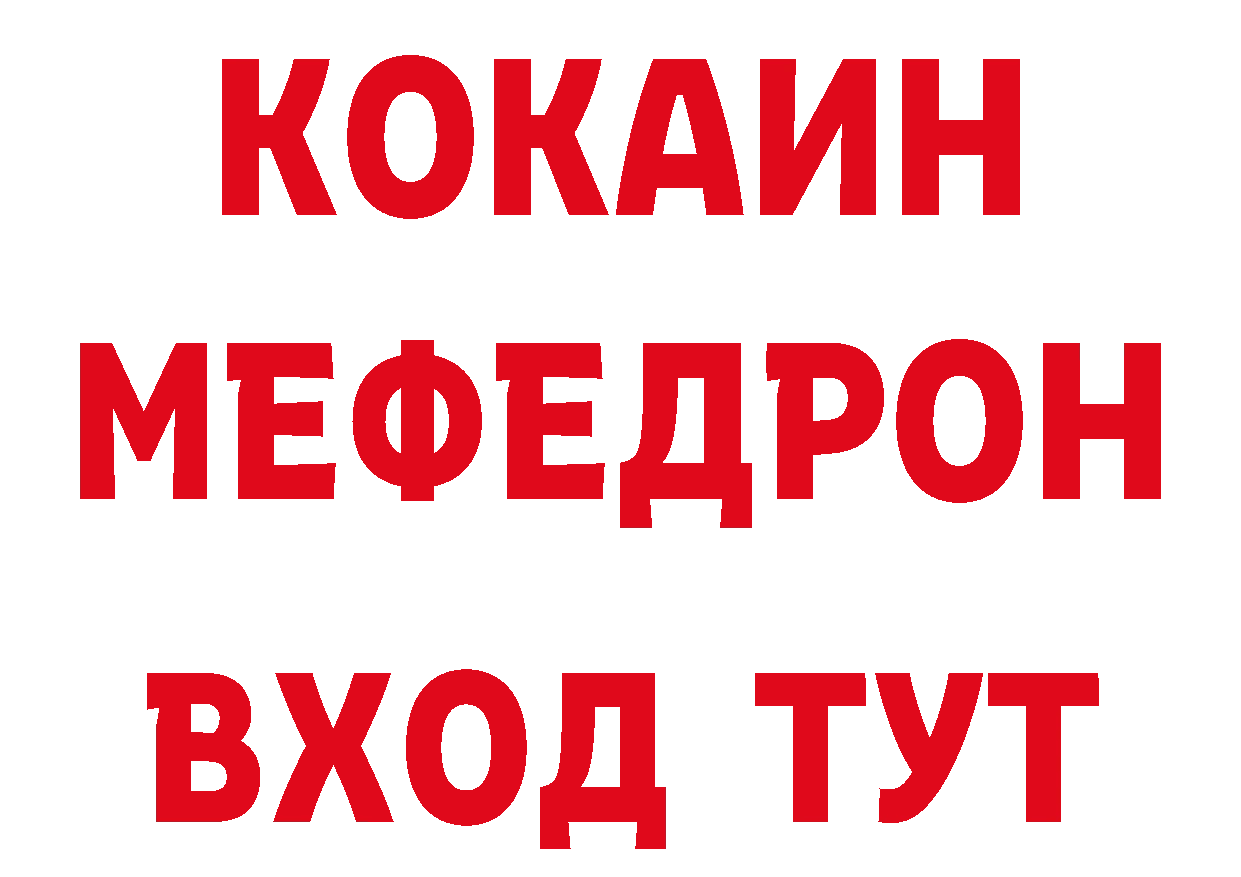 КОКАИН
МЕФЕДРОН
ВХОД ТУТ